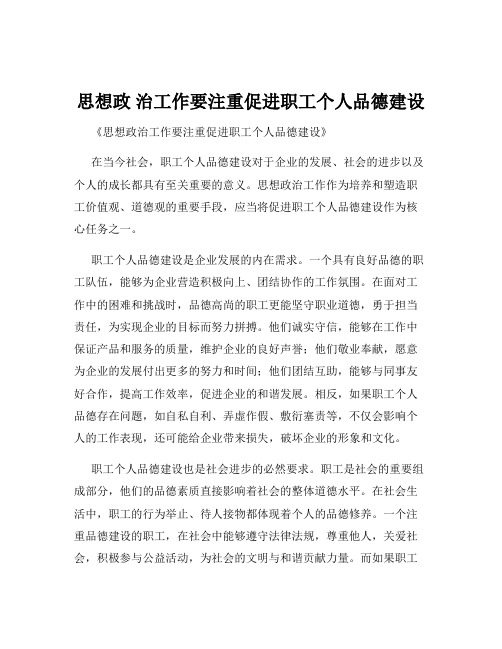 思想政 治工作要注重促进职工个人品德建设

《思想政治工作要注重促进职工个人品德建设》

在当今社会，职工个人品德建设对于企业的发展、社会的进步以及个人的成长都具有至关重要的意义。思想政治工作作为培养和塑造职工价值观、道德观的重要手段，应当将促进职工个人品德建设作为核心任务之一。

职工个人品德建设是企业发展的内在需求。一个具有良好品德的职工队伍，能够为企业营造积极向上、团结协作的工作氛围。在面对工作中的困难和挑战时，品德高尚的职工更能坚守职业道德，勇于担当责任，为实现企业的目标而努力拼搏。他们诚实守信，能够在工作中保证产品和服务的质量，维护企业的良好声誉；他们敬业奉献，愿意为企业的发展付出更多的努力和时间；他们团结互助，能够与同事友好合作，提高工作效率，促进企业的和谐发展。相反，如果职工个人品德存在问题，如自私自利、弄虚作假、敷衍塞责等，不仅会影响个人的工作表现，还可能给企业带来损失，破坏企业的形象和文化。

职工个人品德建设也是社会进步的必然要求。职工是社会的重要组成部分，他们的品德素质直接影响着社会的整体道德水平。在社会生活中，职工的行为举止、待人接物都体现着个人的品德修养。一个注重品德建设的职工，在社会中能够遵守法律法规，尊重他人，关爱社会，积极参与公益活动，为社会的文明与和谐贡献力量。而如果职工